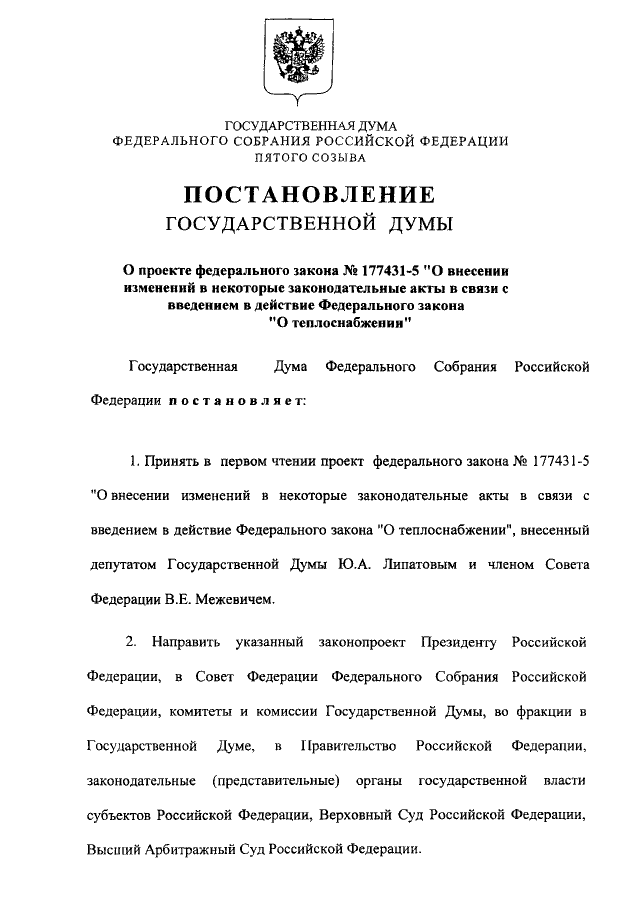 ГОСУДАРСТВЕННАЯ ДУМА
ФЕДЕРАЛЬНОГО СОБРАНИЯ РОССИЙСКОЙ ФЕДЕРАЦИИ
ПЯТОГО СОЗЫВА

ПОСТАНОВЛЕНИЕ
ГОСУДАРСТВЕННОЙ ДУМЫ

О проекте федерального закона № 177431-5 "О внесении изменений в некоторые законодательные акты в связи с введением в действие Федерального закона "О теплоснабжении"

Государственная Дума Федерального Собрания Российской Федерации постановляет:

1. Принять в первом чтении проект федерального закона № 177431-5 "О внесении изменений в некоторые законодательные акты в связи с введением в действие Федерального закона "О теплоснабжении", внесенный депутатом Государственной Думы Ю.А. Липатовым и членом Совета Федерации В.Е. Межевичем.

2. Направить указанный законопроект Президенту Российской Федерации, в Совет Федерации Федерального Собрания Российской Федерации, комитеты и комиссии Государственной Думы, во фракции в Государственной Думе, в Правительство Российской Федерации, законодательные (представительные) органы государственной власти субъектов Российской Федерации, Верховный Суд Российской Федерации, Высший Арбитражный Суд Российской Федерации.